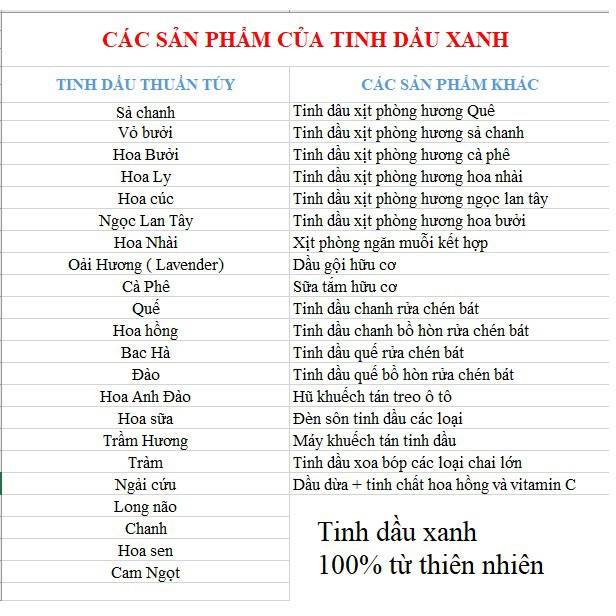 CÁC SẢN PHẨM CỦA TINH DẦU XANH

| TINH DẦU THUẦN TÚY | CÁC SẢN PHẨM KHÁC |
|---|---|
| Sả chanh | Tinh dầu xịt phòng hương Quê |
| Vỏ bưởi | Tinh dầu xịt phòng hương sả chanh |
| Hoa Bưởi | Tinh dầu xịt phòng hương cà phê |
| Hoa Ly | Tinh dầu xịt phòng hương hoa nhài |
| Hoa cúc | Tinh dầu xịt phòng hương ngọc lan tây |
| Ngọc Lan Tây | Tinh dầu xịt phòng hương hoa bưởi |
| Hoa Nhài | Xịt phòng ngăn muỗi kết hợp |
| Oải Hương ( Lavender) | Dầu gội hữu cơ |
| Cà Phê | Sữa tắm hữu cơ |
| Quế | Tinh dầu chanh rửa chén bát |
| Hoa hồng | Tinh dầu chanh bồ hòn rửa chén bát |
| Bac Hà | Tinh dầu quế rửa chén bát |
| Đào | Tinh dầu quế bồ hòn rửa chén bát |
| Hoa Anh Đào | Hũ khuếch tán treo ô tô |
| Hoa sữa | Đèn sôn tinh dầu các loại |
| Trầm Hương | Máy khuếch tán tinh dầu |
| Tràm | Tinh dầu xoa bóp các loại chai lớn |
| Ngải cứu | Dầu dừa + tinh chất hoa hồng và vitamin C |
| Long não | |
| Chanh | |
| Hoa sen | |
| Cam Ngọt | |

Tinh dầu xanh
100% từ thiên nhiên